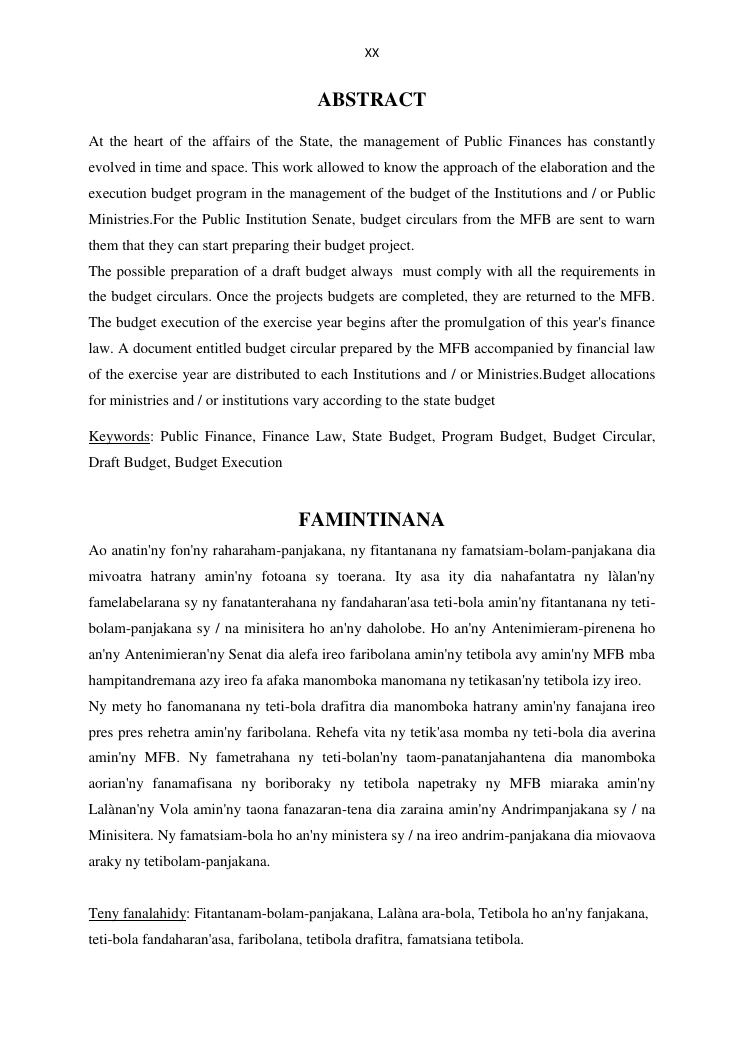 xx

ABSTRACT

At the heart of the affairs of the State, the management of Public Finances has constantly evolved in time and space. This work allowed to know the approach of the elaboration and the execution budget program in the management of the budget of the Institutions and / or Public Ministries.For the Public Institution Senate, budget circulars from the MFB are sent to warn them that they can start preparing their budget project.
The possible preparation of a draft budget always must comply with all the requirements in the budget circulars. Once the projects budgets are completed, they are returned to the MFB. The budget execution of the exercise year begins after the promulgation of this year's finance law. A document entitled budget circular prepared by the MFB accompanied by financial law of the exercise year are distributed to each Institutions and / or Ministries.Budget allocations for ministries and / or institutions vary according to the state budget

Keywords: Public Finance, Finance Law, State Budget, Program Budget, Budget Circular, Draft Budget, Budget Execution

FAMINTINANA

Ao anatin'ny fon'ny raharaham-panjakana, ny fitantanana ny famatsiam-bolam-panjakana dia mivoatra hatrany amin'ny fotoana sy toerana. Ity asa ity dia nahafantatra ny làlan'ny famelabelarana sy ny fanatanterahana ny fandaharan'asa teti-bola amin'ny fitantanana ny teti-bolam-panjakana sy / na minisitera ho an'ny daholobe. Ho an'ny Antenimieram-pirenena ho an'ny Antenimieran'ny Senat dia alefa ireo faribolana amin'ny tetibola avy amin'ny MFB mba hampitandremana azy ireo fa afaka manomboka manomana ny tetikasan'ny tetibola izy ireo.
Ny mety ho fanomanana ny teti-bola drafitra dia manomboka hatrany amin'ny fanajana ireo pres pres rehetra amin'ny faribolana. Rehefa vita ny tetik'asa momba ny teti-bola dia averina amin'ny MFB. Ny fametrahana ny teti-bolan'ny taom-panatanjahantena dia manomboka aorian'ny fanamafisana ny boriboraky ny tetibola napetraky ny MFB miaraka amin'ny Lalànan'ny Vola amin'ny taona fanazaran-tena dia zaraina amin'ny Andrimpanjakana sy / na Minisitera. Ny famatsiam-bola ho an'ny ministera sy / na ireo andrim-panjakana dia miovaova araky ny tetibolam-panjakana.

Teny fanalahidy: Fitantanam-bolam-panjakana, Lalàna ara-bola, Tetibola ho an'ny fanjakana, teti-bola fandaharan'asa, faribolana, tetibola drafitra, famatsiana tetibola.